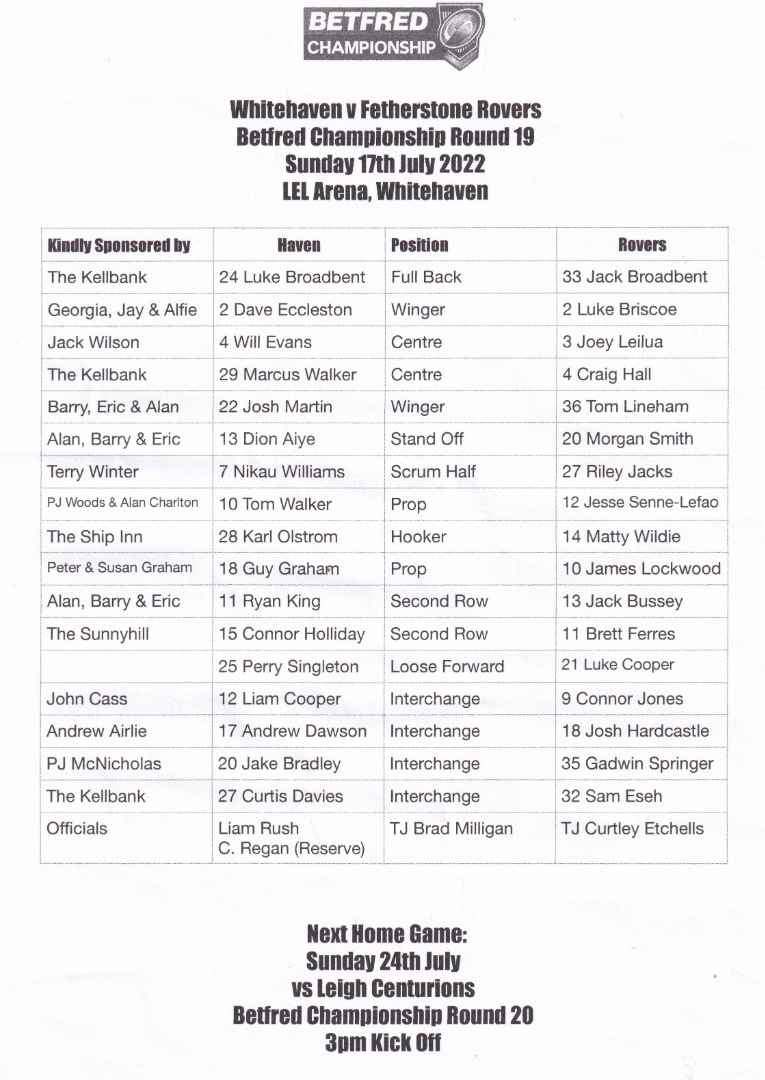 BETFRED
CHAMPIONSHIP

Whitehaven v Fetherstone Rovers
Betfred Championship Round 19
Sunday 17th July 2022
LEL Arena, Whitehaven

| Kindly Sponsored by | Haven | Position | Rovers |
|---|---|---|---|
| The Kellbank | 24 Luke Broadbent | Full Back | 33 Jack Broadbent |
| Georgia, Jay & Alfie | 2 Dave Eccleston | Winger | 2 Luke Briscoe |
| Jack Wilson | 4 Will Evans | Centre | 3 Joey Leilua |
| The Kellbank | 29 Marcus Walker | Centre | 4 Craig Hall |
| Barry, Eric & Alan | 22 Josh Martin | Winger | 36 Tom Lineham |
| Alan, Barry & Eric | 13 Dion Aiye | Stand Off | 20 Morgan Smith |
| Terry Winter | 7 Nikau Williams | Scrum Half | 27 Riley Jacks |
| PJ Woods & Alan Charlton | 10 Tom Walker | Prop | 12 Jesse Senne-Lefao |
| The Ship Inn | 28 Karl Olstrom | Hooker | 14 Matty Wildie |
| Peter & Susan Graham | 18 Guy Graham | Prop | 10 James Lockwood |
| Alan, Barry & Eric | 11 Ryan King | Second Row | 13 Jack Bussey |
| The Sunnyhill | 15 Connor Holliday | Second Row | 11 Brett Ferres |
| | 25 Perry Singleton | Loose Forward | 21 Luke Cooper |
| John Cass | 12 Liam Cooper | Interchange | 9 Connor Jones |
| Andrew Airlie | 17 Andrew Dawson | Interchange | 18 Josh Hardcastle |
| PJ McNicholas | 20 Jake Bradley | Interchange | 35 Gadwin Springer |
| The Kellbank | 27 Curtis Davies | Interchange | 32 Sam Eseh |
| Officials | Liam Rush C. Regan (Reserve) | TJ Brad Milligan | TJ Curtley Etchells |

Next Home Game:
Sunday 24th July
vs Leigh Centurions
Betfred Championship Round 20
3pm Kick Off